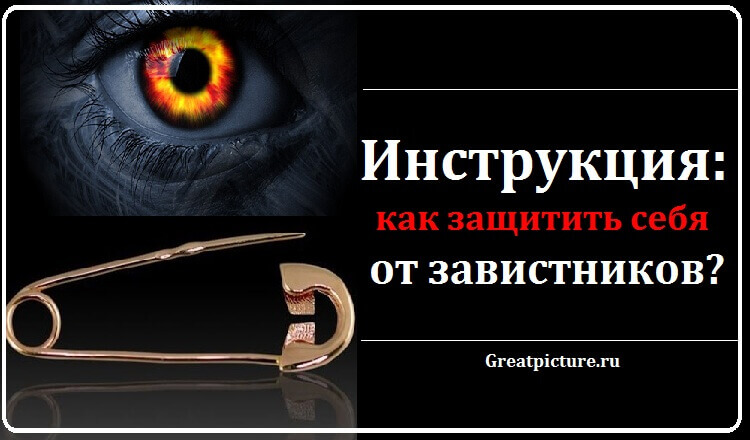 Инструкция:
как защитить себя
от завистников?

Greatpicture.ru